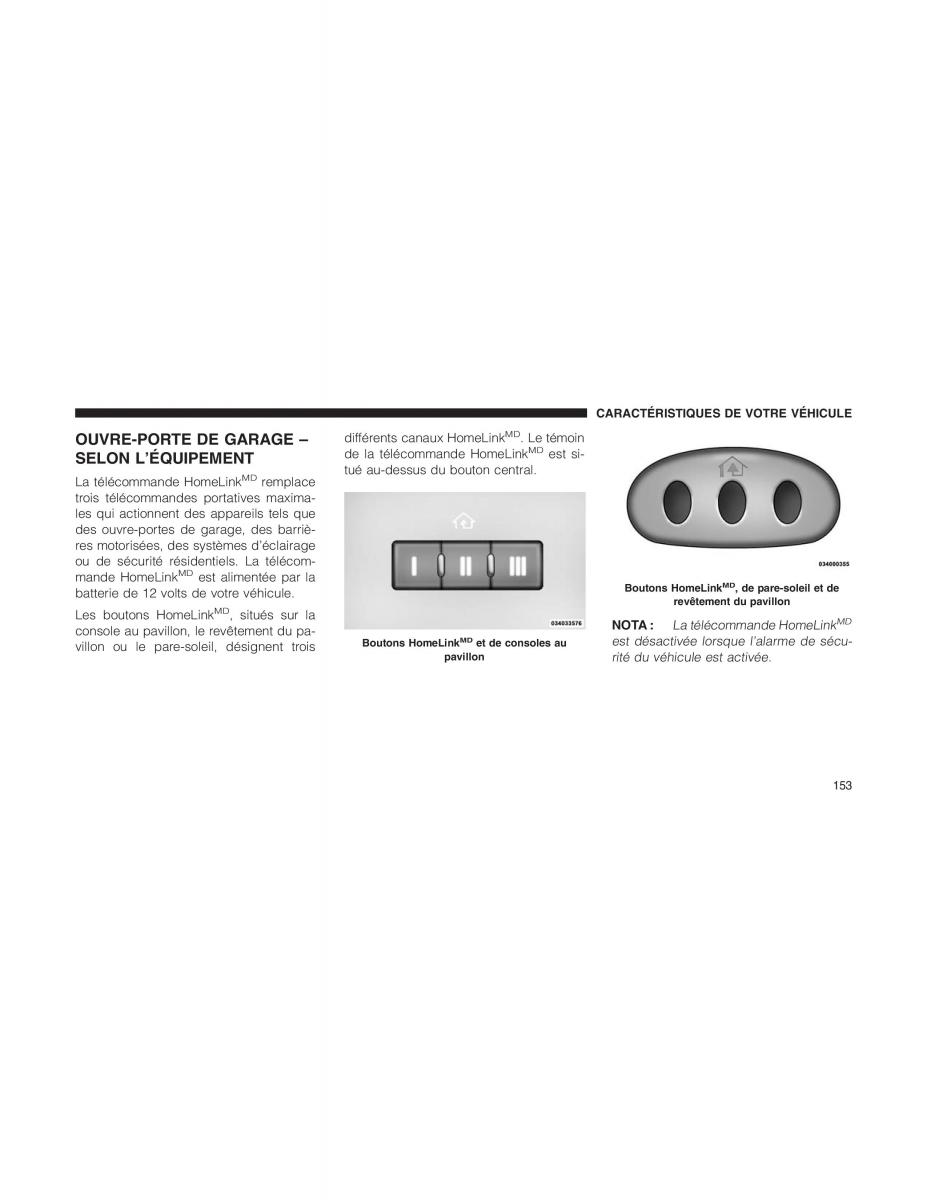 CARACTÉRISTIQUES DE VOTRE VÉHICULE

OUVRE-PORTE DE GARAGE – SELON L'ÉQUIPEMENT

La télécommande HomeLink$^{MD}$ remplace trois télécommandes portatives maximales qui actionnent des appareils tels que des ouvre-portes de garage, des barrières motorisées, des systèmes d'éclairage ou de sécurité résidentiels. La télécommande HomeLink$^{MD}$ est alimentée par la batterie de 12 volts de votre véhicule.

Les boutons HomeLink$^{MD}$, situés sur la console au pavillon, le revêtement du pavillon ou le pare-soleil, désignent trois différents canaux HomeLink$^{MD}$. Le témoin de la télécommande HomeLink$^{MD}$ est situé au-dessus du bouton central.

I II III

034033576

Boutons HomeLink$^{MD}$ et de consoles au pavillon

034000355

Boutons HomeLink$^{MD}$, de pare-soleil et de revêtement du pavillon

NOTA : La télécommande HomeLink$^{MD}$ est désactivée lorsque l'alarme de sécurité du véhicule est activée.

153